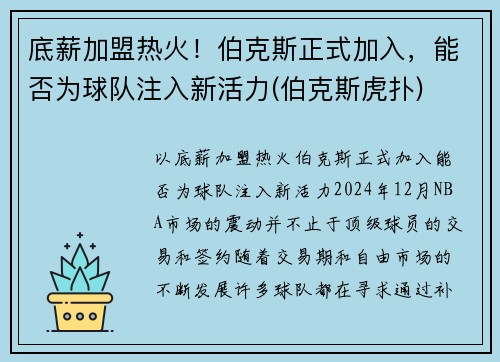 底薪加盟热火！伯克斯正式加入，能否为球队注入新活力(伯克斯虎扑)

以底薪加盟热火伯克斯正式加入能否为球队注入新活力2024年12月NBA市场的震动并不止于顶级球员的交易和签约随着交易期和自由市场的不断发展许多球队都在寻求通过补